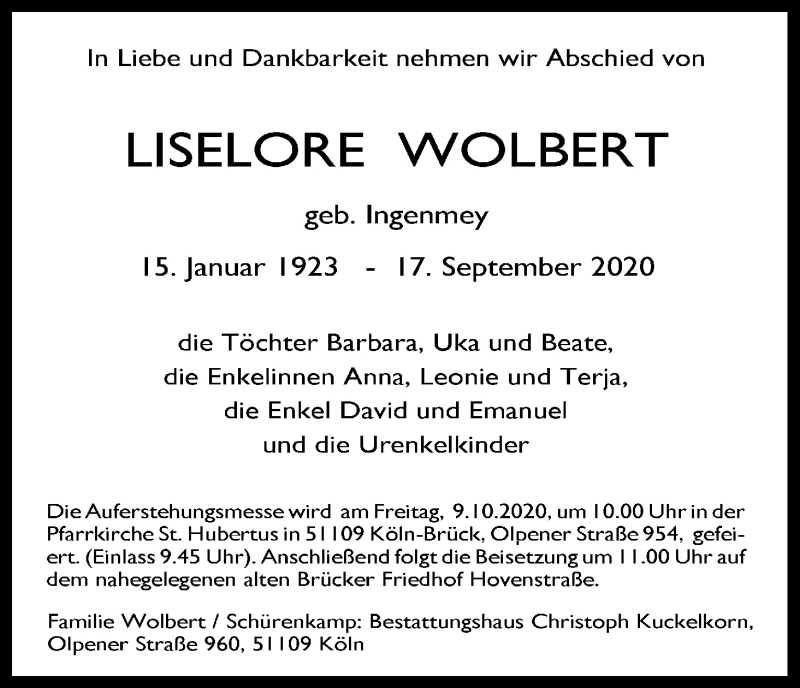 In Liebe und Dankbarkeit nehmen wir Abschied von

LISELORE WOLBERT

geb. Ingenmey

15. Januar 1923 - 17. September 2020

die Töchter Barbara, Uka und Beate,
die Enkelinnen Anna, Leonie und Terja,
die Enkel David und Emanuel
und die Urenkelkinder

Die Auferstehungsmesse wird am Freitag, 9.10.2020, um 10.00 Uhr in der Pfarrkirche St. Hubertus in 51109 Köln-Brück, Olpener Straße 954, gefeiert. (Einlass 9.45 Uhr). Anschließend folgt die Beisetzung um 11.00 Uhr auf dem nahegelegenen alten Brücker Friedhof Hovenstraße.

Familie Wolbert / Schürenkamp: Bestattungshaus Christoph Kuckelkorn, Olpener Straße 960, 51109 Köln